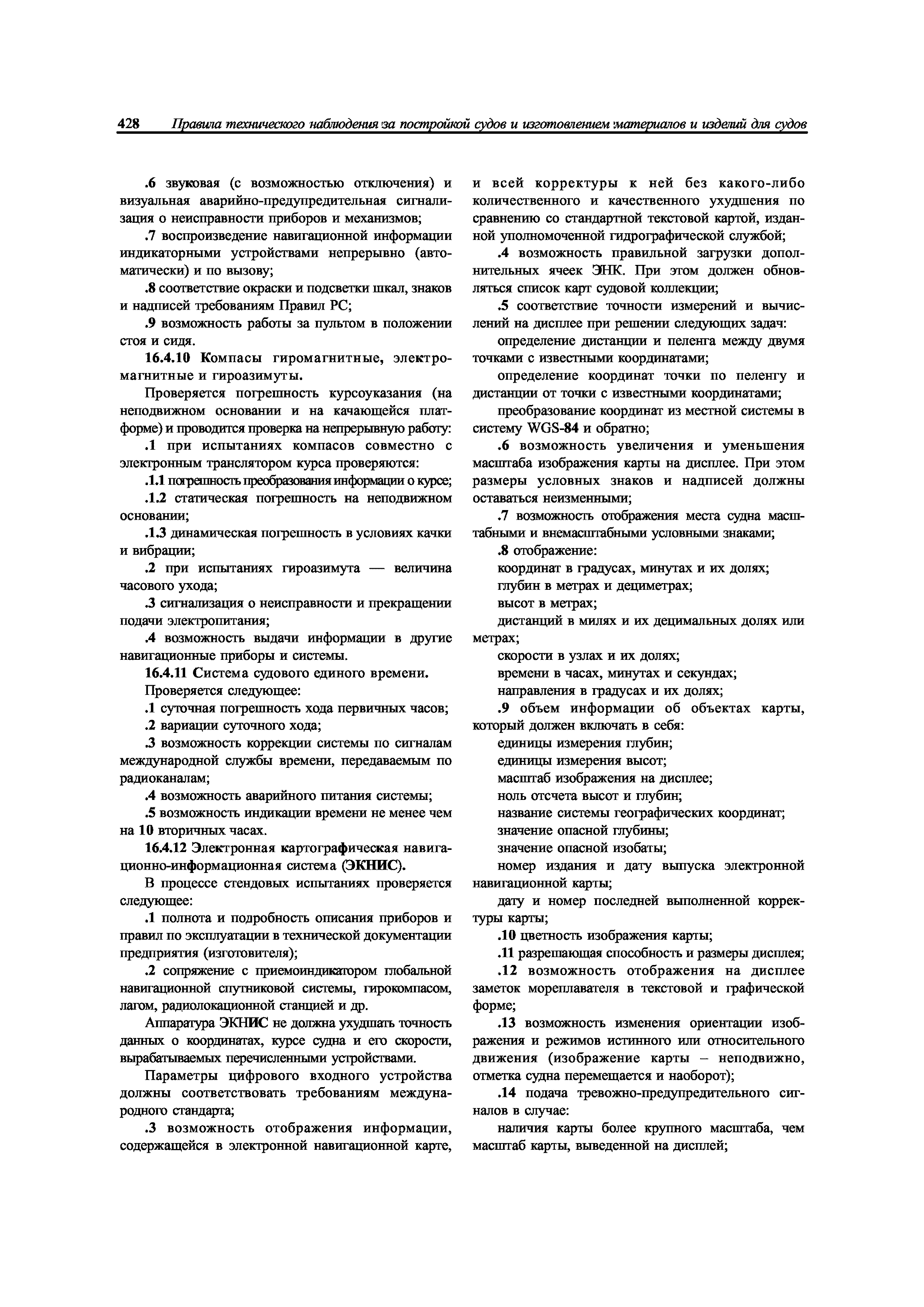 428 Правила технического наблюдения за постройкой судов и изготовлением материалов и изделий для судов

.6 звуковая (с возможностью отключения) и визуальная аварийно-предупредительная сигнализация о неисправности приборов и механизмов;

.7 воспроизведение навигационной информации индикаторными устройствами непрерывно (автоматически) и по вызову;

.8 соответствие окраски и подсветки шкал, знаков и надписей требованиям Правил РС;

.9 возможность работы за пультом в положении стоя и сидя.

16.4.10 Компасы гиромагнитные, электромагнитные и гироазимуты.

Проверяется погрешность курсоуказания (на неподвижном основании и на качающейся платформе) и проводится проверка на непрерывную работу:

.1 при испытаниях компасов совместно с электронным транслятором курса проверяются:

.1.1 погрешность преобразования информации о курсе;

.1.2 статическая погрешность на неподвижном основании;

.1.3 динамическая погрешность в условиях качки и вибрации;

.2 при испытаниях гироазимута — величина часового ухода;

.3 сигнализация о неисправности и прекращении подачи электропитания;

.4 возможность выдачи информации в другие навигационные приборы и системы.

16.4.11 Система судового единого времени.

Проверяется следующее:

.1 суточная погрешность хода первичных часов;

.2 вариации суточного хода;

.3 возможность коррекции системы по сигналам международной службы времени, передаваемым по радиоканалам;

.4 возможность аварийного питания системы;

.5 возможность индикации времени не менее чем на 10 вторичных часах.

16.4.12 Электронная картографическая навигационно-информационная система (ЭКНИС).

В процессе стендовых испытаниях проверяется следующее:

.1 полнота и подробность описания приборов и правил по эксплуатации в технической документации предприятия (изготовителя);

.2 сопряжение с приемоиндикатором глобальной навигационной спутниковой системы, гирокомпасом, лагом, радиолокационной станцией и др.

Аппаратура ЭКНИС не должна ухудшать точность данных о координатах, курсе судна и его скорости, вырабатываемых перечисленными устройствами.

Параметры цифрового входного устройства должны соответствовать требованиям международного стандарта;

.3 возможность отображения информации, содержащейся в электронной навигационной карте, и всей корректуры к ней без какого-либо количественного и качественного ухудшения по сравнению со стандартной текстовой картой, изданной уполномоченной гидрографической службой;

.4 возможность правильной загрузки дополнительных ячеек ЭНК. При этом должен обновляться список карт судовой коллекции;

.5 соответствие точности измерений и вычислений на дисплее при решении следующих задач:

определение дистанции и пеленга между двумя точками с известными координатами;

определение координат точки по пеленгу и дистанции от точки с известными координатами;

преобразование координат из местной системы в систему WGS-84 и обратно;

.6 возможность увеличения и уменьшения масштаба изображения карты на дисплее. При этом размеры условных знаков и надписей должны оставаться неизменными;

.7 возможность отображения места судна масштабными и внемасштабными условными знаками;

.8 отображение:

координат в градусах, минутах и их долях;

глубин в метрах и дециметрах;

высот в метрах;

дистанций в милях и их децимальных долях или метрах;

скорости в узлах и их долях;

времени в часах, минутах и секундах;

направления в градусах и их долях;

.9 объем информации об объектах карты, который должен включать в себя:

единицы измерения глубин;

единицы измерения высот;

масштаб изображения на дисплее;

ноль отсчета высот и глубин;

название системы географических координат;

значение опасной глубины;

значение опасной изобаты;

номер издания и дату выпуска электронной навигационной карты;

дату и номер последней выполненной корректуры карты;

.10 цветность изображения карты;

.11 разрешающая способность и размеры дисплея;

.12 возможность отображения на дисплее заметок мореплавателя в текстовой и графической форме;

.13 возможность изменения ориентации изображения и режимов истинного или относительного движения (изображение карты – неподвижно, отметка судна перемещается и наоборот);

.14 подача тревожно-предупредительного сигналов в случае:

наличия карты более крупного масштаба, чем масштаб карты, выведенной на дисплей;